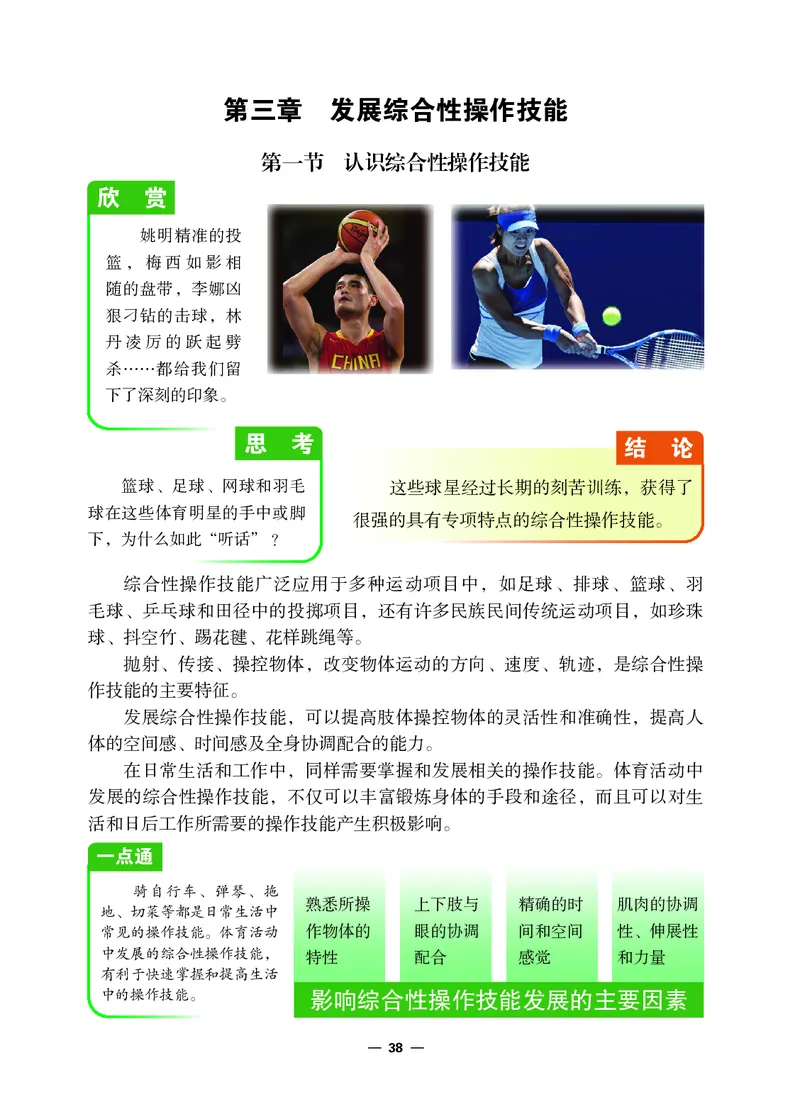 第三章　发展综合性操作技能

第一节　认识综合性操作技能

欣　赏

姚明精准的投篮，梅西如影相随的盘带，李娜凶狠刁钻的击球，林丹凌厉的跃起劈杀……都给我们留下了深刻的印象。

CHINA

思　考

篮球、足球、网球和羽毛球在这些体育明星的手中或脚下，为什么如此“听话”？

结　论

这些球星经过长期的刻苦训练，获得了很强的具有专项特点的综合性操作技能。

综合性操作技能广泛应用于多种运动项目中，如足球、排球、篮球、羽毛球、乒乓球和田径中的投掷项目，还有许多民族民间传统运动项目，如珍珠球、抖空竹、踢花毽、花样跳绳等。

抛射、传接、操控物体，改变物体运动的方向、速度、轨迹，是综合性操作技能的主要特征。

发展综合性操作技能，可以提高肢体操控物体的灵活性和准确性，提高人体的空间感、时间感及全身协调配合的能力。

在日常生活和工作中，同样需要掌握和发展相关的操作技能。体育活动中发展的综合性操作技能，不仅可以丰富锻炼身体的手段和途径，而且可以对生活和日后工作所需要的操作技能产生积极影响。

一点通

骑自行车、弹琴、拖地、切菜等都是日常生活中常见的操作技能。体育活动中发展的综合性操作技能，有利于快速掌握和提高生活中的操作技能。

熟悉所操作物体的特性

上下肢与眼的协调配合

精确的时间和空间感觉

肌肉的协调性、伸展性和力量

影响综合性操作技能发展的主要因素

— 38 —